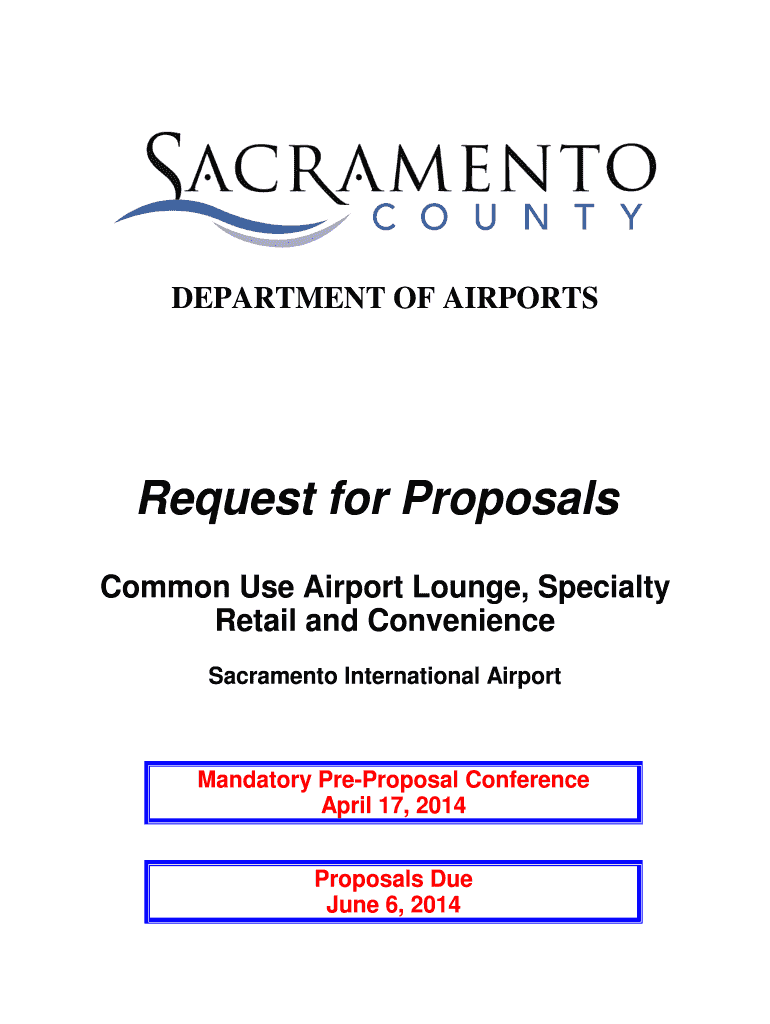 SACRAMENTO
COUNTY

DEPARTMENT OF AIRPORTS

Request for Proposals

Common Use Airport Lounge, Specialty Retail and Convenience

Sacramento International Airport

Mandatory Pre-Proposal Conference
April 17, 2014

Proposals Due
June 6, 2014